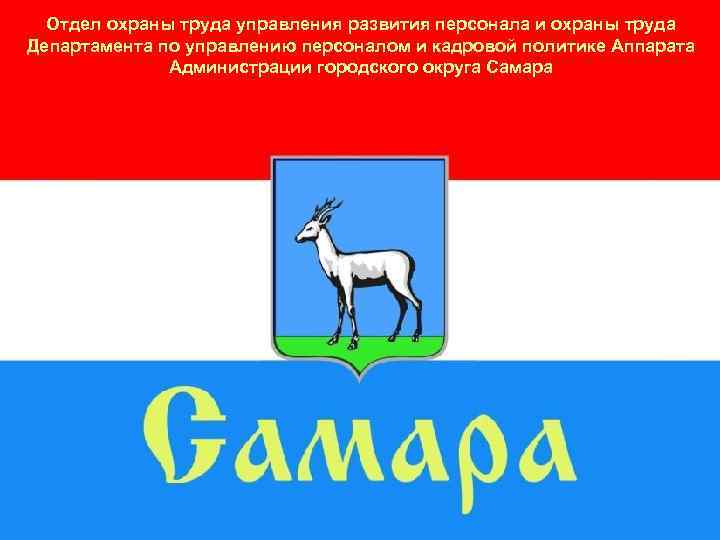 Отдел охраны труда управления развития персонала и охраны труда Департамента по управлению персоналом и кадровой политике Аппарата Администрации городского округа Самара

Самара